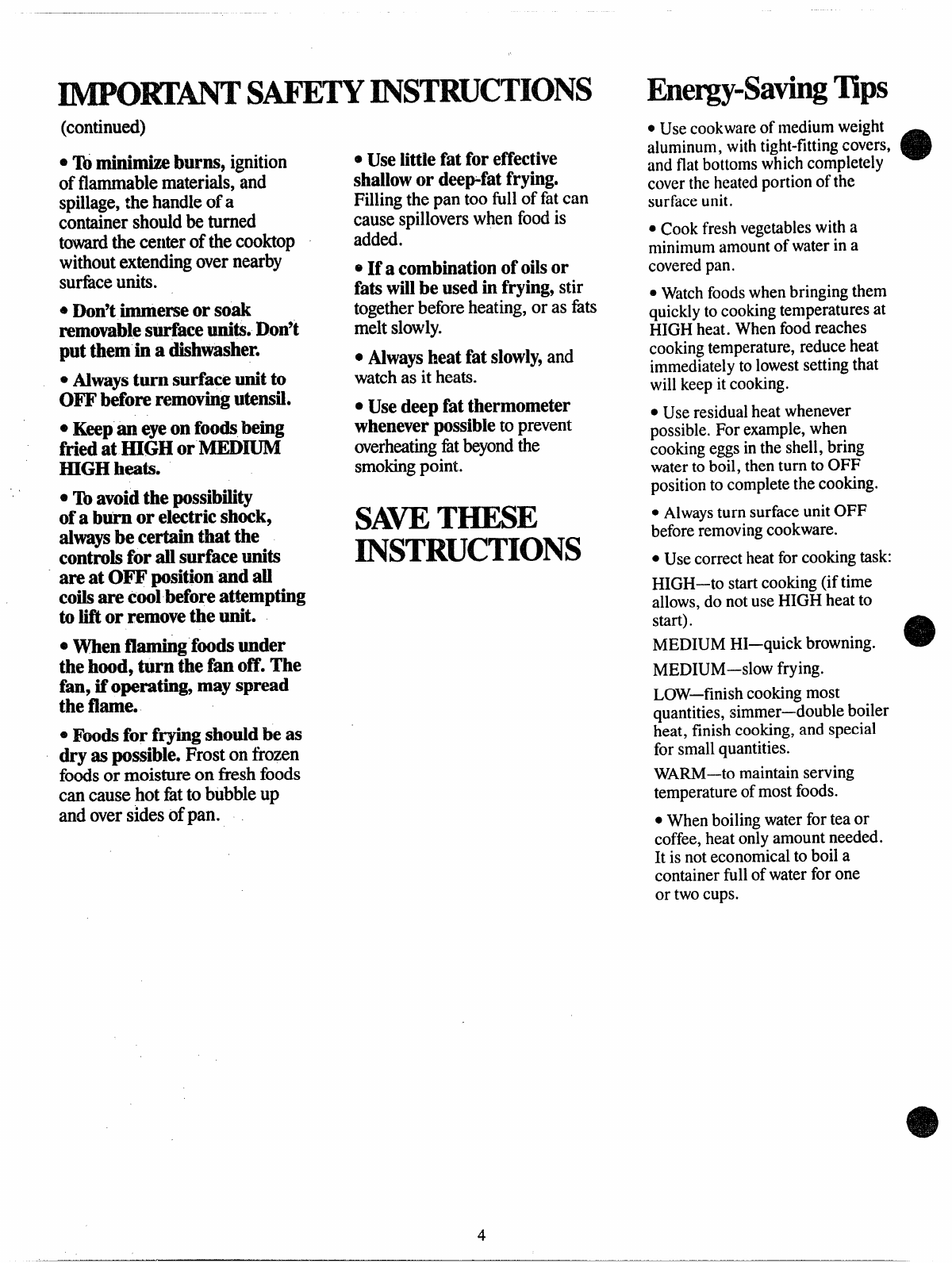 IMPORTANT SAFETY INSTRUCTIONS

(continued)

• To minimize burns, ignition of flammable materials, and spillage, the handle of a container should be turned toward the center of the cooktop without extending over nearby surface units.

• Don't immerse or soak removable surface units. Don't put them in a dishwasher.

• Always turn surface unit to OFF before removing utensil.

• Keep an eye on foods being fried at HIGH or MEDIUM HIGH heats.

• To avoid the possibility of a burn or electric shock, always be certain that the controls for all surface units are at OFF position and all coils are cool before attempting to lift or remove the unit.

• When flaming foods under the hood, turn the fan off. The fan, if operating, may spread the flame.

• Foods for frying should be as dry as possible. Frost on frozen foods or moisture on fresh foods can cause hot fat to bubble up and over sides of pan.

• Use little fat for effective shallow or deep-fat frying. Filling the pan too full of fat can cause spillovers when food is added.

• If a combination of oils or fats will be used in frying, stir together before heating, or as fats melt slowly.

• Always heat fat slowly, and watch as it heats.

• Use deep fat thermometer whenever possible to prevent overheating fat beyond the smoking point.

SAVE THESE INSTRUCTIONS

Energy-Saving Tips

• Use cookware of medium weight aluminum, with tight-fitting covers, and flat bottoms which completely cover the heated portion of the surface unit.

• Cook fresh vegetables with a minimum amount of water in a covered pan.

• Watch foods when bringing them quickly to cooking temperatures at HIGH heat. When food reaches cooking temperature, reduce heat immediately to lowest setting that will keep it cooking.

• Use residual heat whenever possible. For example, when cooking eggs in the shell, bring water to boil, then turn to OFF position to complete the cooking.

• Always turn surface unit OFF before removing cookware.

• Use correct heat for cooking task:

HIGH—to start cooking (if time allows, do not use HIGH heat to start).

MEDIUM HI—quick browning.

MEDIUM—slow frying.

LOW—finish cooking most quantities, simmer—double boiler heat, finish cooking, and special for small quantities.

WARM—to maintain serving temperature of most foods.

• When boiling water for tea or coffee, heat only amount needed. It is not economical to boil a container full of water for one or two cups.

4